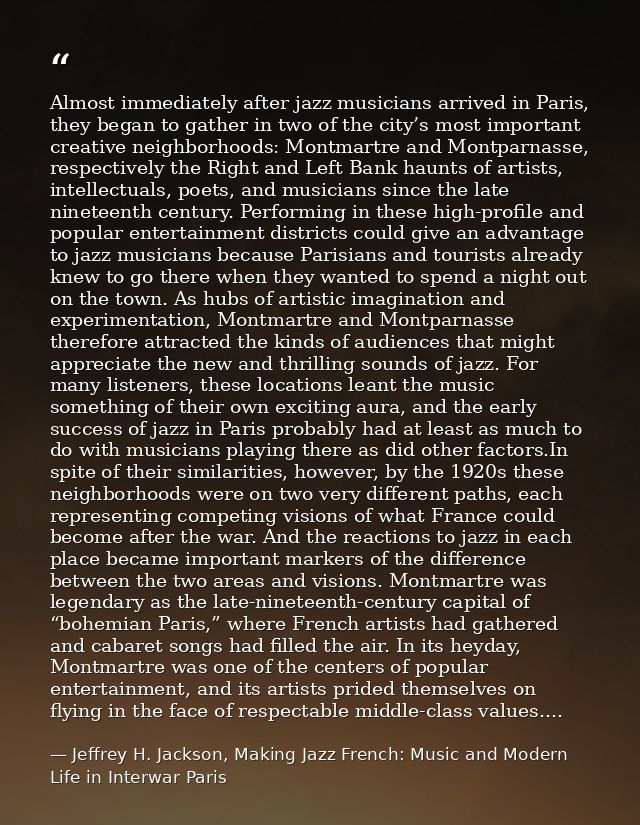 "

Almost immediately after jazz musicians arrived in Paris, they began to gather in two of the city's most important creative neighborhoods: Montmartre and Montparnasse, respectively the Right and Left Bank haunts of artists, intellectuals, poets, and musicians since the late nineteenth century. Performing in these high-profile and popular entertainment districts could give an advantage to jazz musicians because Parisians and tourists already knew to go there when they wanted to spend a night out on the town. As hubs of artistic imagination and experimentation, Montmartre and Montparnasse therefore attracted the kinds of audiences that might appreciate the new and thrilling sounds of jazz. For many listeners, these locations leant the music something of their own exciting aura, and the early success of jazz in Paris probably had at least as much to do with musicians playing there as did other factors.In spite of their similarities, however, by the 1920s these neighborhoods were on two very different paths, each representing competing visions of what France could become after the war. And the reactions to jazz in each place became important markers of the difference between the two areas and visions. Montmartre was legendary as the late-nineteenth-century capital of "bohemian Paris," where French artists had gathered and cabaret songs had filled the air. In its heyday, Montmartre was one of the centers of popular entertainment, and its artists prided themselves on flying in the face of respectable middle-class values....

— Jeffrey H. Jackson, Making Jazz French: Music and Modern Life in Interwar Paris